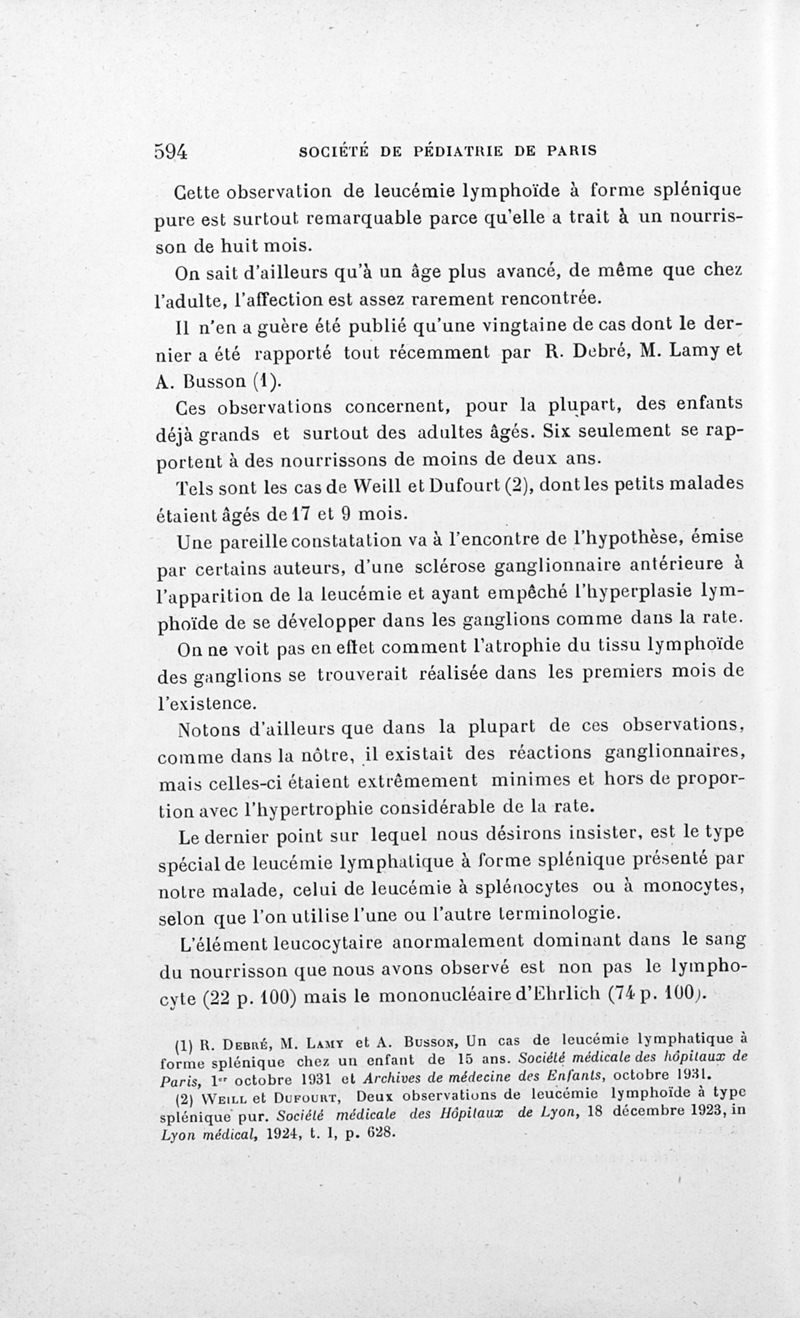 594 SOCIÉTÉ DE PÉDIATRIE DE PARIS

Cette observation de leucémie lymphoïde à forme splénique pure est surtout remarquable parce qu'elle a trait à un nourrisson de huit mois.

On sait d'ailleurs qu'à un âge plus avancé, de même que chez l'adulte, l'affection est assez rarement rencontrée.

Il n'en a guère été publié qu'une vingtaine de cas dont le dernier a été rapporté tout récemment par R. Debré, M. Lamy et A. Busson (1).

Ces observations concernent, pour la plupart, des enfants déjà grands et surtout des adultes âgés. Six seulement se rapportent à des nourrissons de moins de deux ans.

Tels sont les cas de Weill et Dufourt (2), dont les petits malades étaient âgés de 17 et 9 mois.

Une pareille constatation va à l'encontre de l'hypothèse, émise par certains auteurs, d'une sclérose ganglionnaire antérieure à l'apparition de la leucémie et ayant empêché l'hyperplasie lymphoïde de se développer dans les ganglions comme dans la rate.

On ne voit pas en effet comment l'atrophie du tissu lymphoïde des ganglions se trouverait réalisée dans les premiers mois de l'existence.

Notons d'ailleurs que dans la plupart de ces observations, comme dans la nôtre, il existait des réactions ganglionnaires, mais celles-ci étaient extrêmement minimes et hors de proportion avec l'hypertrophie considérable de la rate.

Le dernier point sur lequel nous désirons insister, est le type spécial de leucémie lymphatique à forme splénique présenté par notre malade, celui de leucémie à splénocytes ou à monocytes, selon que l'on utilise l'une ou l'autre terminologie.

L'élément leucocytaire anormalement dominant dans le sang du nourrisson que nous avons observé est non pas le lymphocyte (22 p. 100) mais le mononucléaire d'Ehrlich (74 p. 100).

(1) R. Debré, M. Lamy et A. Busson, Un cas de leucémie lymphatique à forme splénique chez un enfant de 15 ans. Société médicale des hôpitaux de Paris, 1er octobre 1931 et Archives de médecine des Enfants, octobre 1931.

(2) Weill et Dufourt, Deux observations de leucémie lymphoïde à type splénique pur. Société médicale des Hôpitaux de Lyon, 18 décembre 1923, in Lyon médical, 1924, t. I, p. 628.